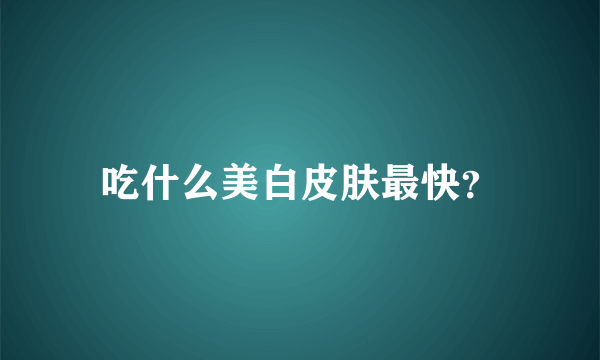 吃什么美白皮肤最快?